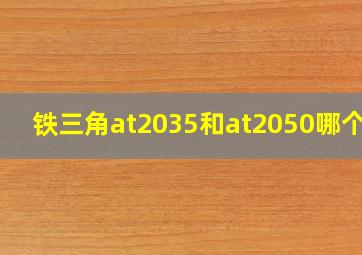 铁三角at2035和at2050哪个